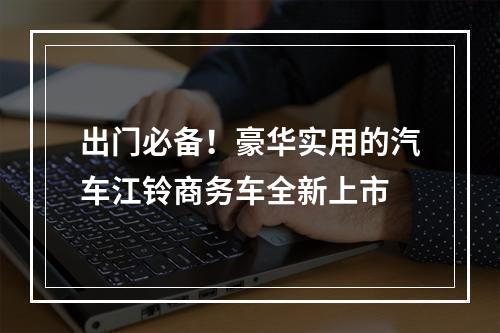 出门必备！豪华实用的汽车江铃商务车全新上市